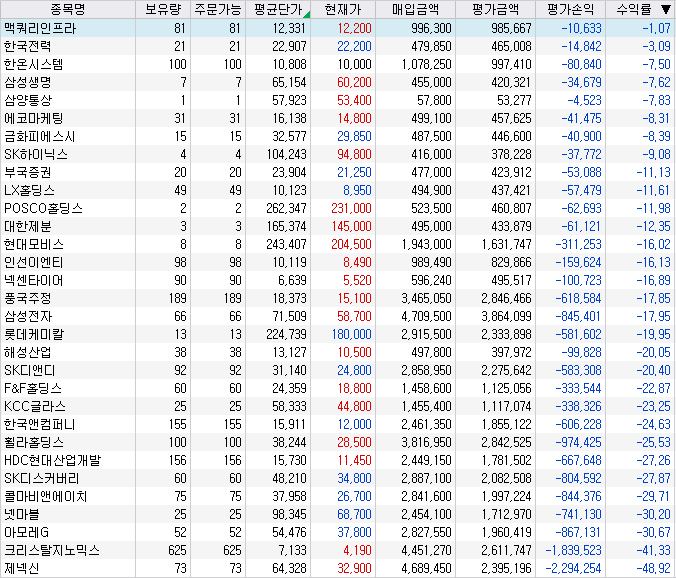 | 종목명 | 보유량 | 주문가능 | 평균단가 | 현재가 | 매입금액 | 평가금액 | 평가손익 | 수익률 ▼ |
|---|---|---|---|---|---|---|---|---|
| 맥쿼리인프라 | 81 | 81 | 12,331 | 12,200 | 996,300 | 985,667 | -10,633 | -1.07 |
| 한국전력 | 21 | 21 | 22,907 | 22,200 | 479,850 | 465,008 | -14,842 | -3.09 |
| 한온시스템 | 100 | 100 | 10,808 | 10,000 | 1,078,250 | 997,410 | -80,840 | -7.50 |
| 삼성생명 | 7 | 7 | 65,154 | 60,200 | 455,000 | 420,321 | -34,679 | -7.62 |
| 삼양통상 | 1 | 1 | 57,923 | 53,400 | 57,800 | 53,277 | -4,523 | -7.83 |
| 에코마케팅 | 31 | 31 | 16,138 | 14,800 | 499,100 | 457,625 | -41,475 | -8.31 |
| 금화피에스시 | 15 | 15 | 32,577 | 29,850 | 487,500 | 446,600 | -40,900 | -8.39 |
| SK하이닉스 | 4 | 4 | 104,243 | 94,800 | 416,000 | 378,228 | -37,772 | -9.08 |
| 부국증권 | 20 | 20 | 23,904 | 21,250 | 477,000 | 423,912 | -53,088 | -11.13 |
| LX홀딩스 | 49 | 49 | 10,123 | 8,950 | 494,900 | 437,421 | -57,479 | -11.61 |
| POSCO홀딩스 | 2 | 2 | 262,347 | 231,000 | 523,500 | 460,807 | -62,693 | -11.98 |
| 대한제분 | 3 | 3 | 165,374 | 145,000 | 495,000 | 433,879 | -61,121 | -12.35 |
| 현대모비스 | 8 | 8 | 243,407 | 204,500 | 1,943,000 | 1,631,747 | -311,253 | -16.02 |
| 인선이엔티 | 98 | 98 | 10,119 | 8,490 | 989,490 | 829,866 | -159,624 | -16.13 |
| 넥센타이어 | 90 | 90 | 6,639 | 5,520 | 596,240 | 495,517 | -100,723 | -16.89 |
| 풍국주정 | 189 | 189 | 18,373 | 15,100 | 3,465,050 | 2,846,466 | -618,584 | -17.85 |
| 삼성전자 | 66 | 66 | 71,509 | 58,700 | 4,709,500 | 3,864,099 | -845,401 | -17.95 |
| 롯데케미칼 | 13 | 13 | 224,739 | 180,000 | 2,915,500 | 2,333,898 | -581,602 | -19.95 |
| 해성산업 | 38 | 38 | 13,127 | 10,500 | 497,800 | 397,972 | -99,828 | -20.05 |
| SK디앤디 | 92 | 92 | 31,140 | 24,800 | 2,858,950 | 2,275,642 | -583,308 | -20.40 |
| F&F홀딩스 | 60 | 60 | 24,359 | 18,800 | 1,458,600 | 1,125,056 | -333,544 | -22.87 |
| KCC글라스 | 25 | 25 | 58,333 | 44,800 | 1,455,400 | 1,117,074 | -338,326 | -23.25 |
| 한국앤컴퍼니 | 155 | 155 | 15,911 | 12,000 | 2,461,350 | 1,855,122 | -606,228 | -24.63 |
| 휠라홀딩스 | 100 | 100 | 38,244 | 28,500 | 3,816,950 | 2,842,525 | -974,425 | -25.53 |
| HDC현대산업개발 | 156 | 156 | 15,730 | 11,450 | 2,449,150 | 1,781,502 | -667,648 | -27.26 |
| SK디스커버리 | 60 | 60 | 48,210 | 34,800 | 2,887,100 | 2,082,508 | -804,592 | -27.87 |
| 콜마비앤에이치 | 75 | 75 | 37,958 | 26,700 | 2,841,600 | 1,997,224 | -844,376 | -29.71 |
| 넷마블 | 25 | 25 | 98,345 | 68,700 | 2,454,100 | 1,712,970 | -741,130 | -30.20 |
| 아모레G | 52 | 52 | 54,476 | 37,800 | 2,827,550 | 1,960,419 | -867,131 | -30.67 |
| 크리스탈지노믹스 | 625 | 625 | 7,133 | 4,190 | 4,451,270 | 2,611,747 | -1,839,523 | -41.33 |
| 제넥신 | 73 | 73 | 64,328 | 32,900 | 4,689,450 | 2,395,196 | -2,294,254 | -48.92 |